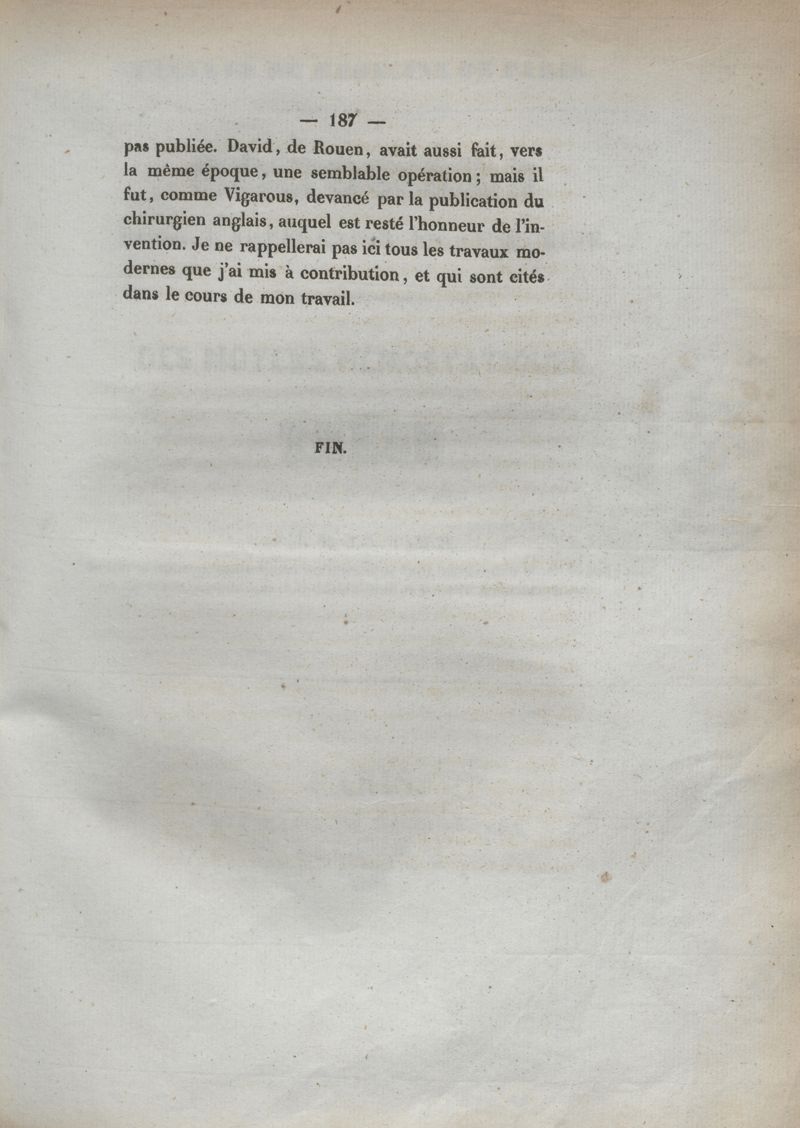 — 187 —

pas publiée. David, de Rouen, avait aussi fait, vers la même époque, une semblable opération; mais il fut, comme Vigarous, devancé par la publication du chirurgien anglais, auquel est resté l'honneur de l'invention. Je ne rappellerai pas ici tous les travaux modernes que j'ai mis à contribution, et qui sont cités dans le cours de mon travail.

FIN.